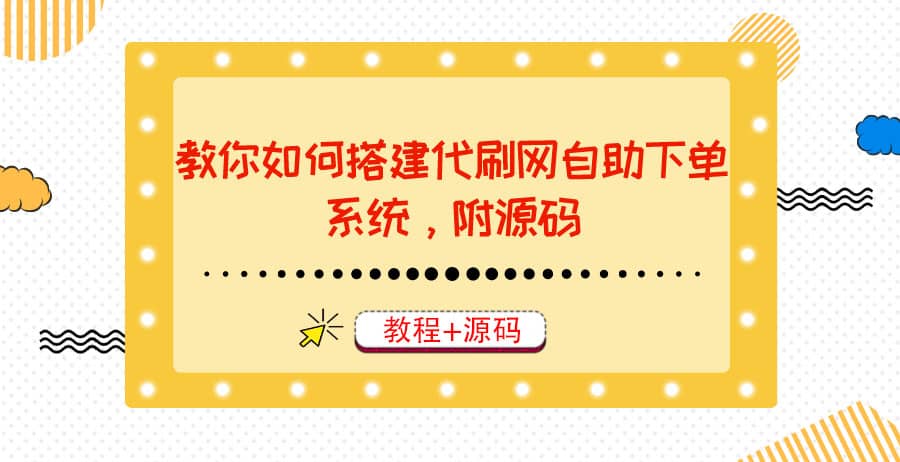 教你如何搭建代刷网自助下单系统，附源码

教程+源码